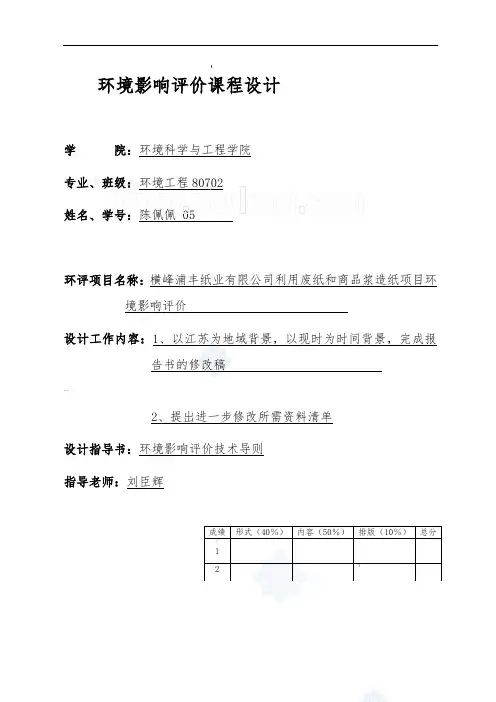 环境影响评价课程设计

学　　院：环境科学与工程学院

专业、班级：环境工程 80702

姓名、学号：陈佩佩 05

环评项目名称：横峰浦丰纸业有限公司利用废纸和商品浆造纸项目环境影响评价

设计工作内容：1、以江苏为地域背景，以现时为时间背景，完成报告书的修改稿

2、提出进一步修改所需资料清单

设计指导书：环境影响评价技术导则

指导老师：刘臣辉

| 成绩 | 形式（40%） | 内容（50%） | 排版（10%） | 总分 |
|---|---|---|---|---|
| 1 | | | | |
| 2 | | | | |